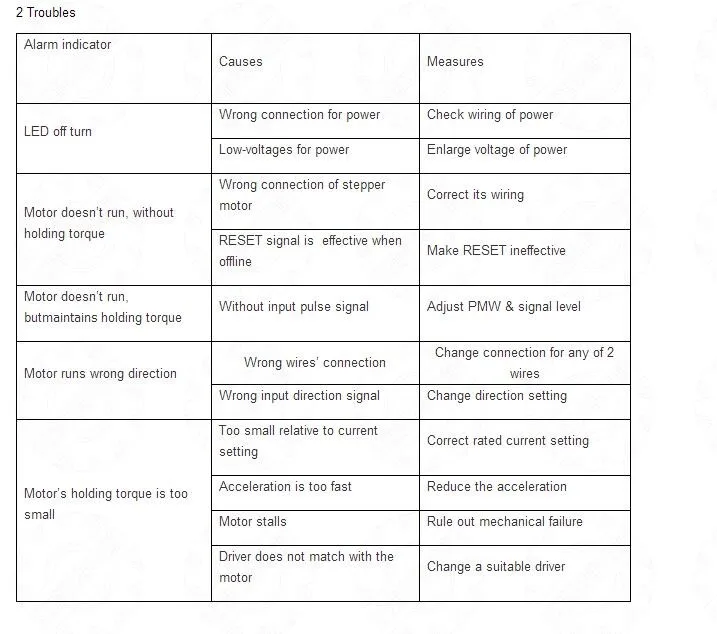 2 Troubles

| Alarm indicator | Causes | Measures |
|---|---|---|
| LED off turn | Wrong connection for power | Check wiring of power |
| | Low-voltages for power | Enlarge voltage of power |
| Motor doesn't run, without holding torque | Wrong connection of stepper motor | Correct its wiring |
| | RESET signal is effective when offline | Make RESET ineffective |
| Motor doesn't run, butmaintains holding torque | Without input pulse signal | Adjust PMW & signal level |
| Motor runs wrong direction | Wrong wires' connection | Change connection for any of 2 wires |
| | Wrong input direction signal | Change direction setting |
| Motor's holding torque is too small | Too small relative to current setting | Correct rated current setting |
| | Acceleration is too fast | Reduce the acceleration |
| | Motor stalls | Rule out mechanical failure |
| | Driver does not match with the motor | Change a suitable driver |